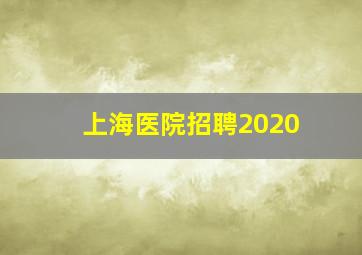 上海医院招聘2020